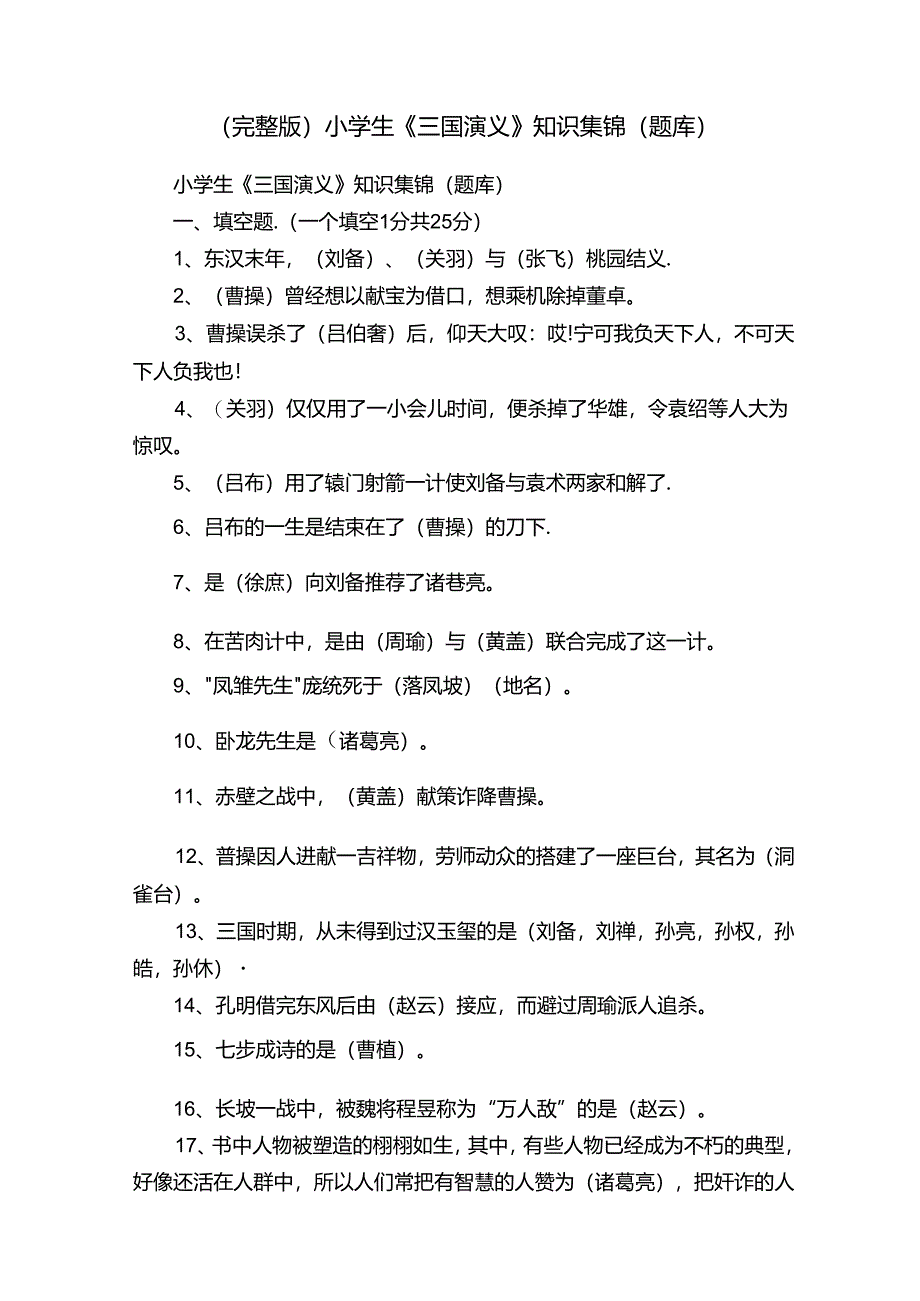 （完整版）小学生《三国演义》知识集锦（题库）

小学生《三国演义》知识集锦（题库）

一、填空题.（一个填空1分共25分）

1、东汉末年，（刘备）、（关羽）与（张飞）桃园结义.

2、（曹操）曾经想以献宝为借口，想乘机除掉董卓。

3、曹操误杀了（吕伯奢）后，仰天大叹：哎!宁可我负天下人，不可天下人负我也!

4、（关羽）仅仅用了一小会儿时间，便杀掉了华雄，令袁绍等人大为惊叹。

5、（吕布）用了辕门射箭一计使刘备与袁术两家和解了.

6、吕布的一生是结束在了（曹操）的刀下.

7、是（徐庶）向刘备推荐了诸巷亮。

8、在苦肉计中，是由（周瑜）与（黄盖）联合完成了这一计。

9、"凤雏先生"庞统死于（落凤坡）（地名）。

10、卧龙先生是（诸葛亮）。

11、赤壁之战中，（黄盖）献策诈降曹操。

12、普操因人进献一吉祥物，劳师动众的搭建了一座巨台，其名为（洞雀台）。

13、三国时期，从未得到过汉玉玺的是（刘备，刘禅，孙亮，孙权，孙皓，孙休）·

14、孔明借完东风后由（赵云）接应，而避过周瑜派人追杀。

15、七步成诗的是（曹植）。

16、长坡一战中，被魏将程昱称为“万人敌”的是（赵云）。

17、书中人物被塑造的栩栩如生，其中，有些人物已经成为不朽的典型，好像还活在人群中，所以人们常把有智慧的人赞为（诸葛亮），把奸诈的人